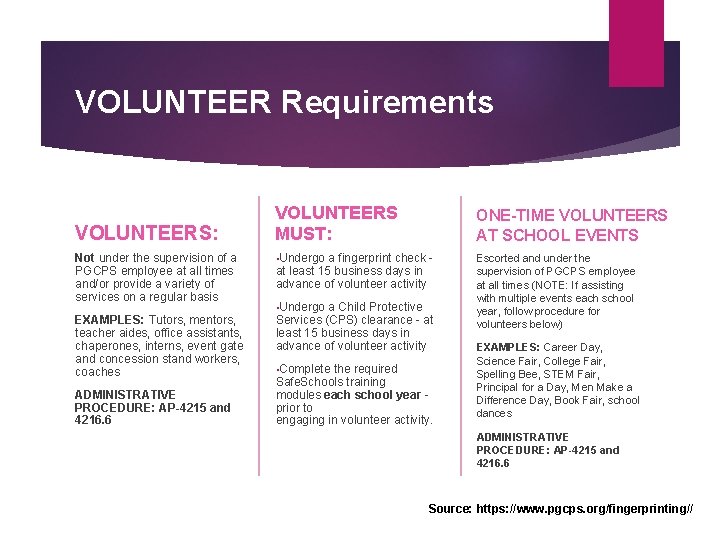 VOLUNTEER Requirements

VOLUNTEERS:

Not under the supervision of a PGCPS employee at all times and/or provide a variety of services on a regular basis

EXAMPLES: Tutors, mentors, teacher aides, office assistants, chaperones, interns, event gate and concession stand workers, coaches

ADMINISTRATIVE PROCEDURE: AP-4215 and 4216.6

VOLUNTEERS MUST:

•Undergo a fingerprint check - at least 15 business days in advance of volunteer activity

•Undergo a Child Protective Services (CPS) clearance - at least 15 business days in advance of volunteer activity

•Complete the required SafeSchools training modules each school year - prior to engaging in volunteer activity.

ONE-TIME VOLUNTEERS AT SCHOOL EVENTS

Escorted and under the supervision of PGCPS employee at all times (NOTE: If assisting with multiple events each school year, follow procedure for volunteers below)

EXAMPLES: Career Day, Science Fair, College Fair, Spelling Bee, STEM Fair, Principal for a Day, Men Make a Difference Day, Book Fair, school dances

ADMINISTRATIVE PROCEDURE: AP-4215 and 4216.6

Source: https://www.pgcps.org/fingerprinting//